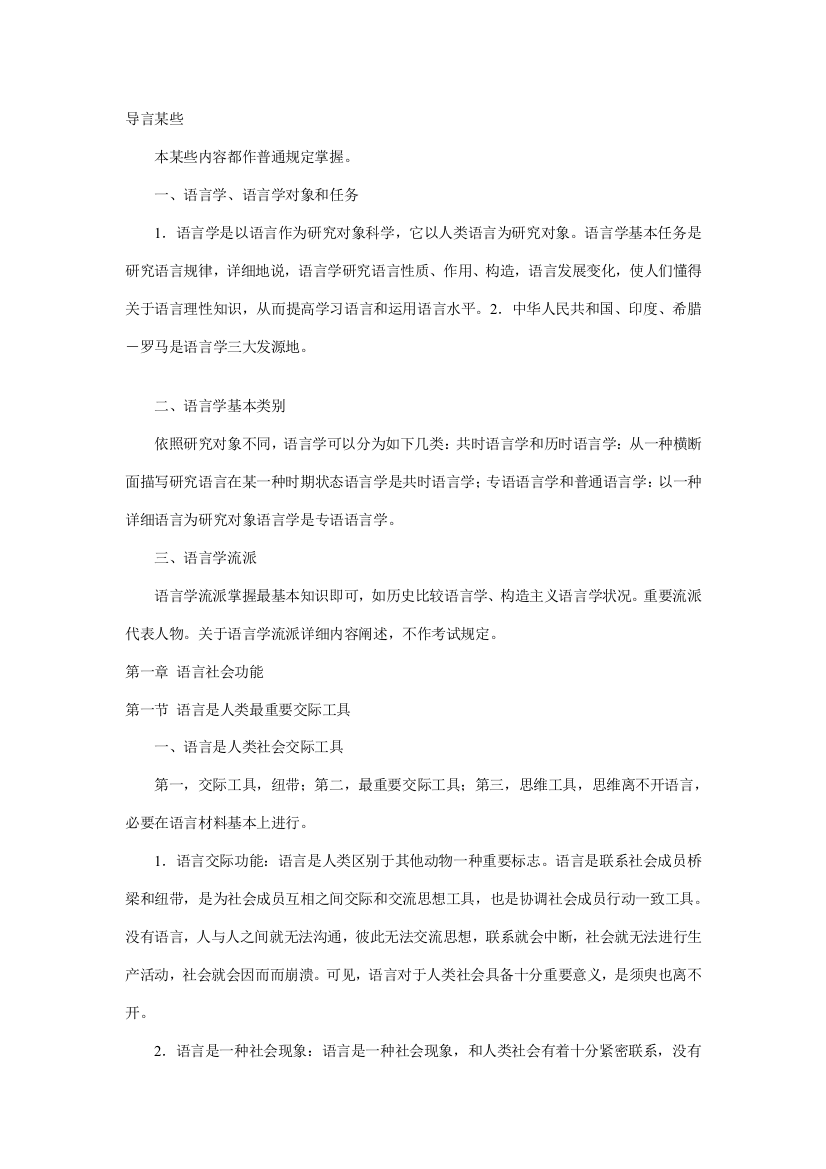 导言某些

本某些内容都作普通规定掌握。

一、语言学、语言学对象和任务

1. 语言学是以语言作为研究对象科学，它以人类语言为研究对象。语言学基本任务是研究语言规律，详细地说，语言学研究语言性质、作用、构造，语言发展变化，使人们懂得关于语言理性知识，从而提高学习语言和运用语言水平。2. 中华人民共和国、印度、希腊－罗马是语言学三大发源地。

二、语言学基本类别

依照研究对象不同，语言学可以分为如下几类：共时语言学和历时语言学：从一种横断面描写研究语言在某一种时期状态语言学是共时语言学；专语语言学和普通语言学：以一种详细语言为研究对象语言学是专语语言学。

三、语言学流派

语言学流派掌握最基本知识即可，如历史比较语言学、构造主义语言学状况。重要流派代表人物。关于语言学流派详细内容阐述，不作考试规定。

第一章 语言社会功能

第一节 语言是人类最重要交际工具

一、语言是人类社会交际工具

第一，交际工具，纽带；第二，最重要交际工具；第三，思维工具，思维离不开语言，必要在语言材料基本上进行。

1. 语言交际功能：语言是人类区别于其他动物一种重要标志。语言是联系社会成员桥梁和纽带，是为社会成员互相之间交际和交流思想工具，也是协调社会成员行动一致工具。没有语言，人与人之间就无法沟通，彼此无法交流思想，联系就会中断，社会就无法进行生产活动，社会就会因而而崩溃。可见，语言对于人类社会具备十分重要意义，是须臾也离不开。

2. 语言是一种社会现象：语言是一种社会现象，和人类社会有着十分紧密联系，没有